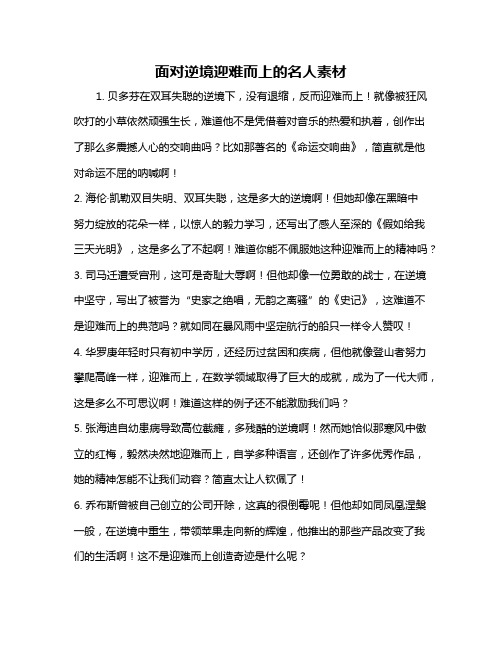 面对逆境迎难而上的名人素材

1. 贝多芬在双耳失聪的逆境下，没有退缩，反而迎难而上！就像被狂风吹打的小草依然顽强生长，难道他不是凭借着对音乐的热爱和执着，创作出了那么多震撼人心的交响曲吗？比如那著名的《命运交响曲》，简直就是他对命运不屈的呐喊啊！

2. 海伦·凯勒双目失明、双耳失聪，这是多大的逆境啊！但她却像在黑暗中努力绽放的花朵一样，以惊人的毅力学习，还写出了感人至深的《假如给我三天光明》，这是多么了不起啊！难道你能不佩服她这种迎难而上的精神吗？

3. 司马迁遭受宫刑，这可是奇耻大辱啊！但他却像一位勇敢的战士，在逆境中坚守，写出了被誉为“史家之绝唱，无韵之离骚”的《史记》，这难道不是迎难而上的典范吗？就如同在暴风雨中坚定航行的船只一样令人赞叹！

4. 华罗庚年轻时只有初中学历，还经历过贫困和疾病，但他就像登山者努力攀爬高峰一样，迎难而上，在数学领域取得了巨大的成就，成为了一代大师，这是多么不可思议啊！难道这样的例子还不能激励我们吗？

5. 张海迪自幼患病导致高位截瘫，多残酷的逆境啊！然而她恰似那寒风中傲立的红梅，毅然决然地迎难而上，自学多种语言，还创作了许多优秀作品，她的精神怎能不让我们动容？简直太让人钦佩了！

6. 乔布斯曾被自己创立的公司开除，这真的很倒霉呢！但他却如同凤凰涅槃一般，在逆境中重生，带领苹果走向新的辉煌，他推出的那些产品改变了我们的生活啊！这不是迎难而上创造奇迹是什么呢？